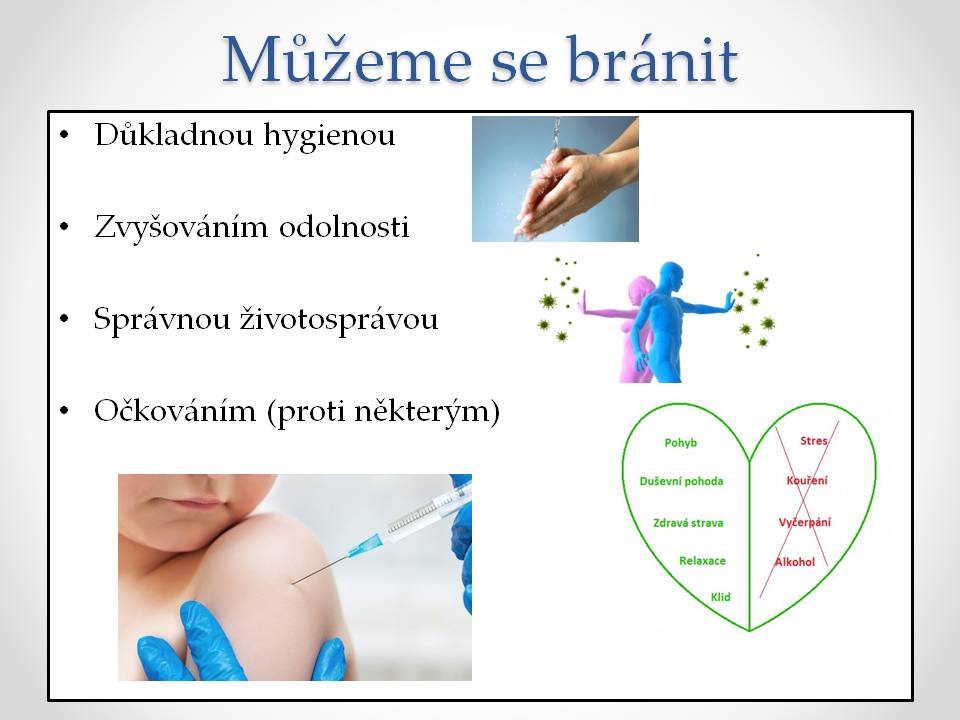 Můžeme se bránit

• Důkladnou hygienou

• Zvyšováním odolnosti

• Správnou životosprávou

• Očkováním (proti některým)

Pohyb
Duševní pohoda
Zdravá strava
Relaxace
Klid

Stres
Kouření
Vyčerpání
Alkohol